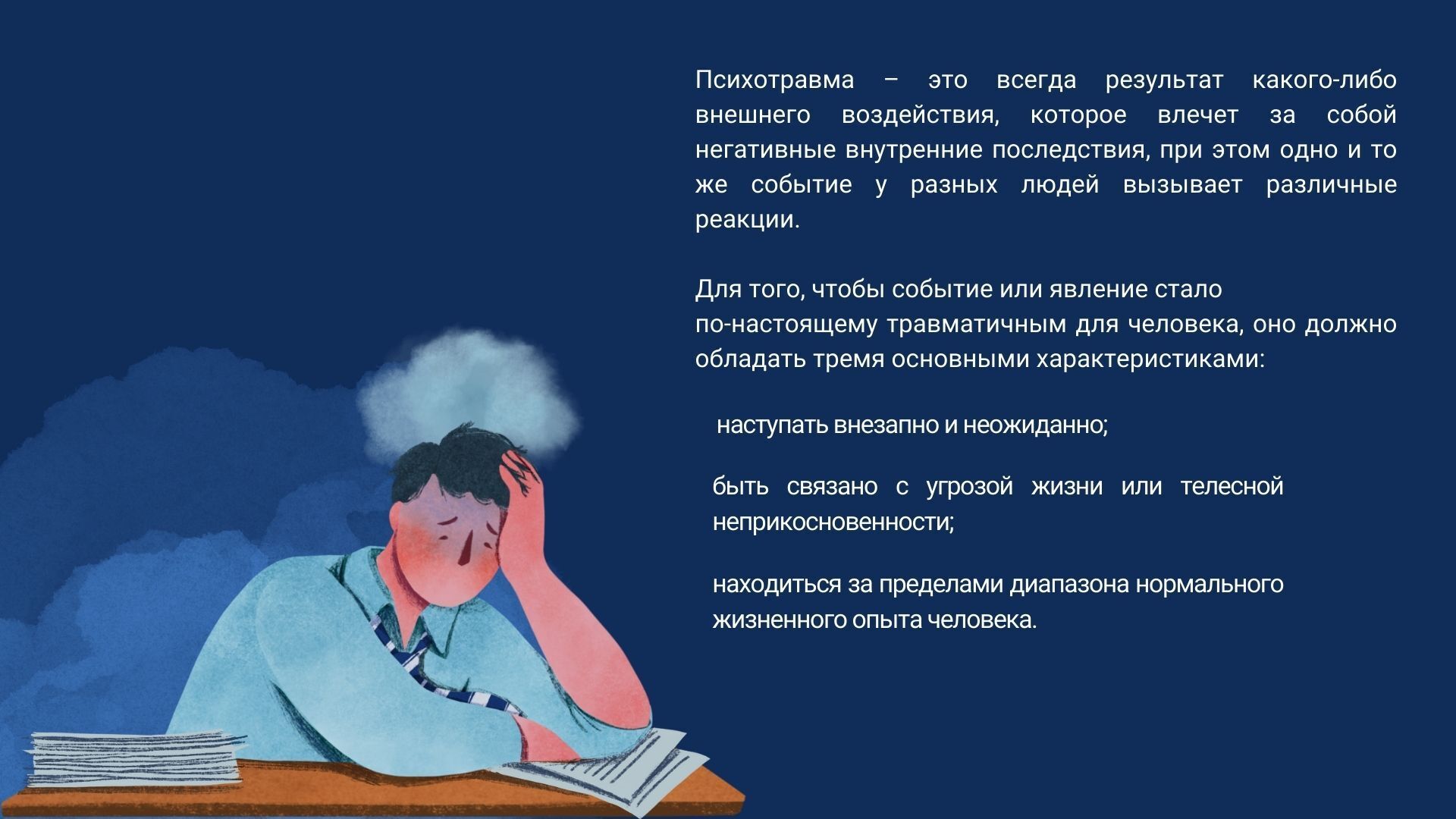 Психотравма – это всегда результат какого-либо внешнего воздействия, которое влечет за собой негативные внутренние последствия, при этом одно и то же событие у разных людей вызывает различные реакции.

Для того, чтобы событие или явление стало по-настоящему травматичным для человека, оно должно обладать тремя основными характеристиками:

наступать внезапно и неожиданно;

быть связано с угрозой жизни или телесной неприкосновенности;

находиться за пределами диапазона нормального жизненного опыта человека.